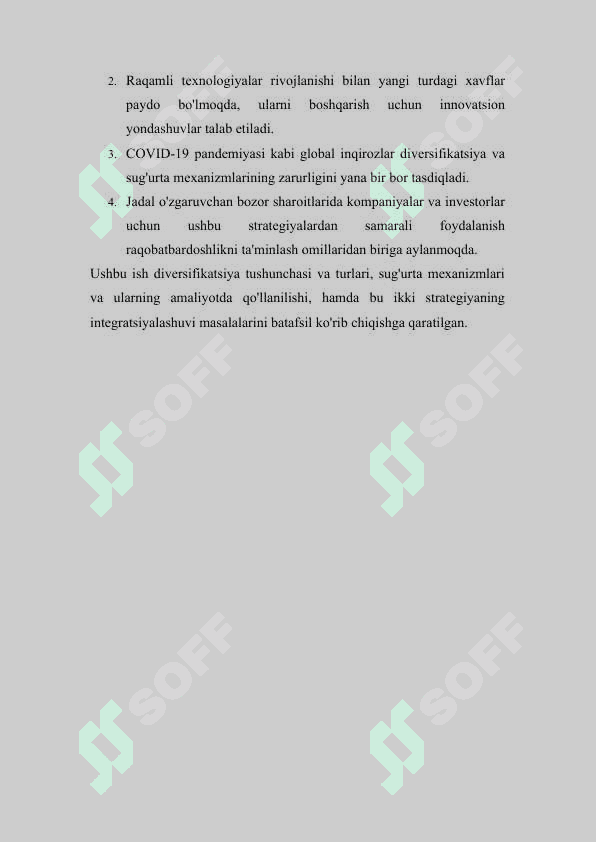 2. Raqamli texnologiyalar rivojlanishi bilan yangi turdagi xavflar paydo bo'lmoqda, ularni boshqarish uchun innovatsion yondashuvlar talab etiladi.

3. COVID-19 pandemiyasi kabi global inqirozlar diversifikatsiya va sug'urta mexanizmlarining zarurligini yana bir bor tasdiqladi.

4. Jadal o'zgaruvchan bozor sharoitlarida kompaniyalar va investorlar uchun ushbu strategiyalardan samarali foydalanish raqobatbardoshlikni ta'minlash omillaridan biriga aylanmoqda.

Ushbu ish diversifikatsiya tushunchasi va turlari, sug'urta mexanizmlari va ularning amaliyotda qo'llanilishi, hamda bu ikki strategiyaning integratsiyalashuvi masalalarini batafsil ko'rib chiqishga qaratilgan.

SOFF SOFF SOFF SOFF SOFF SOFF